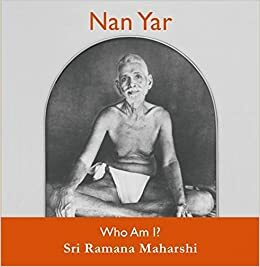 Nan Yar

Who Am I?
Sri Ramana Maharshi